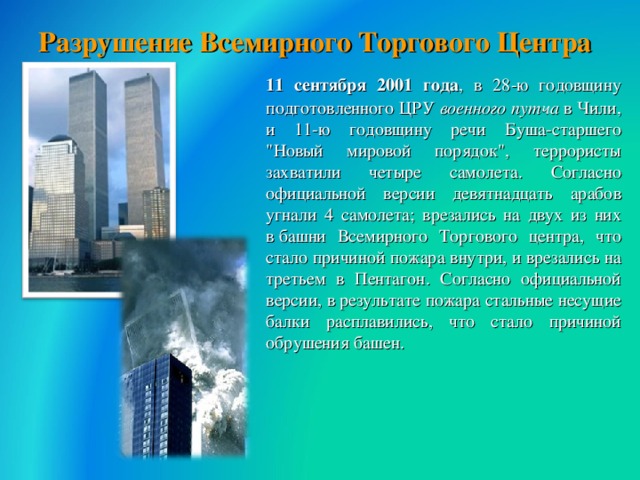 Разрушение Всемирного Торгового Центра

11 сентября 2001 года, в 28-ю годовщину подготовленного ЦРУ военного путча в Чили, и 11-ю годовщину речи Буша-старшего "Новый мировой порядок", террористы захватили четыре самолета. Согласно официальной версии девятнадцать арабов угнали 4 самолета; врезались на двух из них в башни Всемирного Торгового центра, что стало причиной пожара внутри, и врезались на третьем в Пентагон. Согласно официальной версии, в результате пожара стальные несущие балки расплавились, что стало причиной обрушения башен.